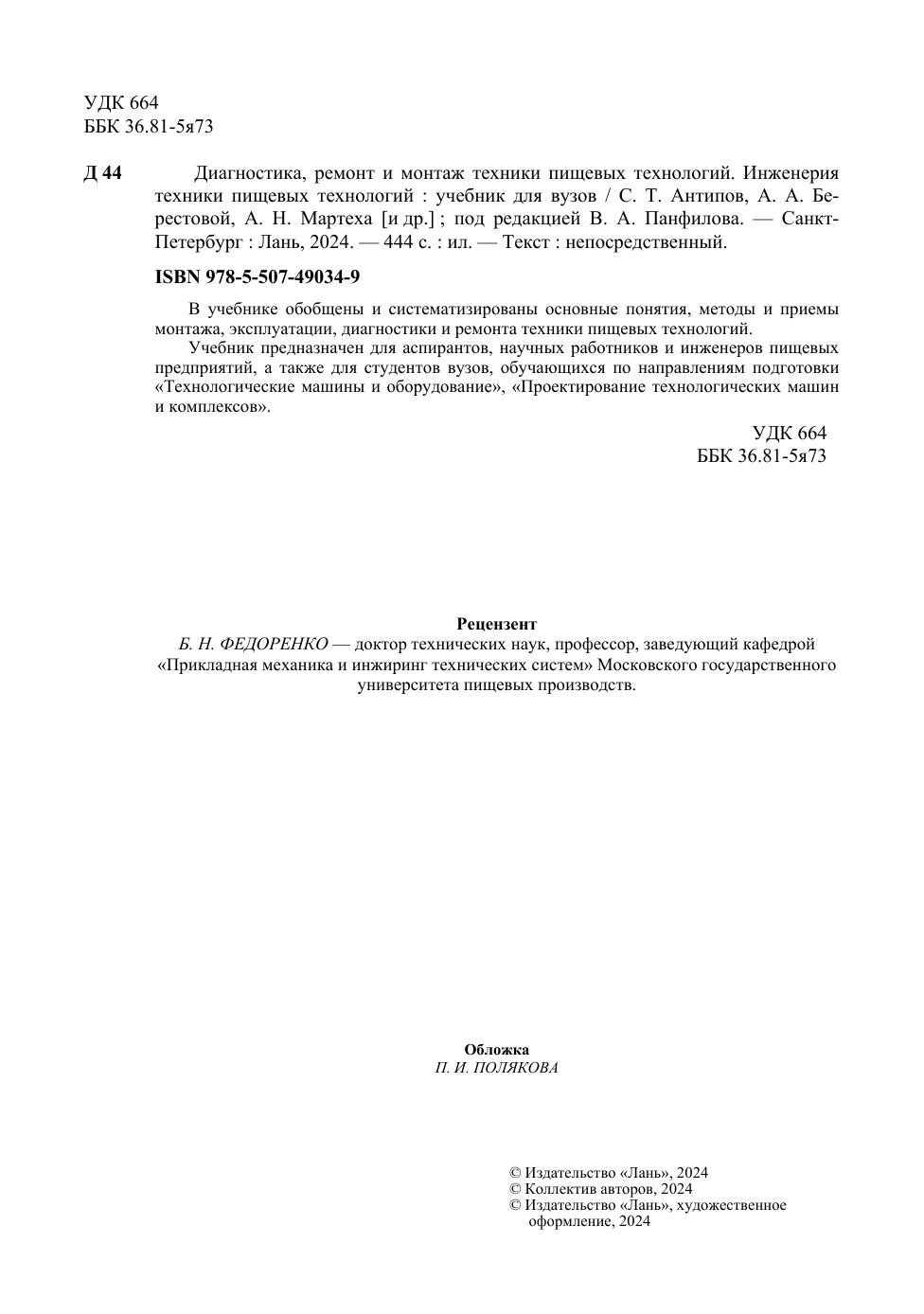 УДК 664
ББК 36.81-5я73

Д 44

Диагностика, ремонт и монтаж техники пищевых технологий. Инженерия техники пищевых технологий : учебник для вузов / С. Т. Антипов, А. А. Берестовой, А. Н. Мартеха [и др.] ; под редакцией В. А. Панфилова. — Санкт-Петербург : Лань, 2024. — 444 с. : ил. — Текст : непосредственный.

ISBN 978-5-507-49034-9

В учебнике обобщены и систематизированы основные понятия, методы и приемы монтажа, эксплуатации, диагностики и ремонта техники пищевых технологий.

Учебник предназначен для аспирантов, научных работников и инженеров пищевых предприятий, а также для студентов вузов, обучающихся по направлениям подготовки «Технологические машины и оборудование», «Проектирование технологических машин и комплексов».

УДК 664
ББК 36.81-5я73

Рецензент
Б. Н. ФЕДОРЕНКО — доктор технических наук, профессор, заведующий кафедрой «Прикладная механика и инжиринг технических систем» Московского государственного университета пищевых производств.

Обложка
П. И. ПОЛЯКОВА

© Издательство «Лань», 2024
© Коллектив авторов, 2024
© Издательство «Лань», художественное оформление, 2024